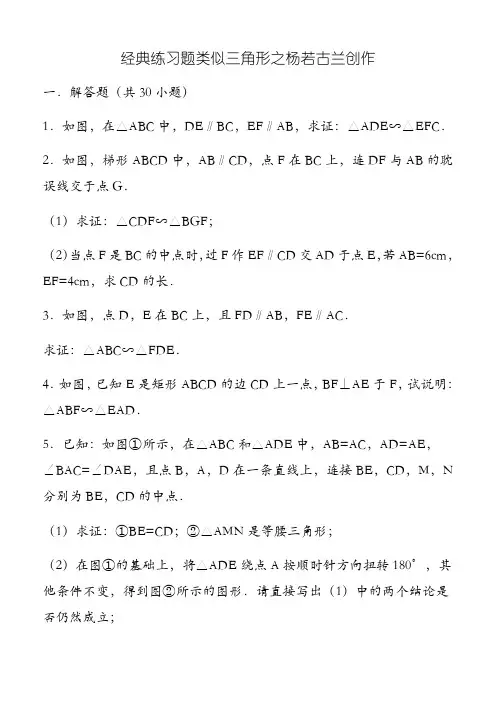 经典练习题类似三角形之杨若古兰创作

一．解答题（共 30 小题）

1．如图，在△ABC 中，DE∥BC，EF∥AB，求证：△ADE∽△EFC．

2．如图，梯形 ABCD 中，AB∥CD，点 F 在 BC 上，连 DF 与 AB 的耽误线交于点 G．

（1）求证：△CDF∽△BGF；

（2）当点 F 是 BC 的中点时，过 F 作 EF∥CD 交 AD 于点 E，若 AB=6cm，EF=4cm，求 CD 的长．

3．如图，点 D，E 在 BC 上，且 FD∥AB，FE∥AC．

求证：△ABC∽△FDE．

4．如图，已知 E 是矩形 ABCD 的边 CD 上一点，BF⊥AE 于 F，试说明：△ABF∽△EAD．

5．已知：如图①所示，在△ABC 和△ADE 中，AB=AC，AD=AE，∠BAC=∠DAE，且点 B，A，D 在一条直线上，连接 BE，CD，M，N 分别为 BE，CD 的中点．

（1）求证：①BE=CD；②△AMN 是等腰三角形；

（2）在图①的基础上，将△ADE 绕点 A 按顺时针方向扭转 180°，其他条件不变，得到图②所示的图形．请直接写出（1）中的两个结论是否仍然成立；